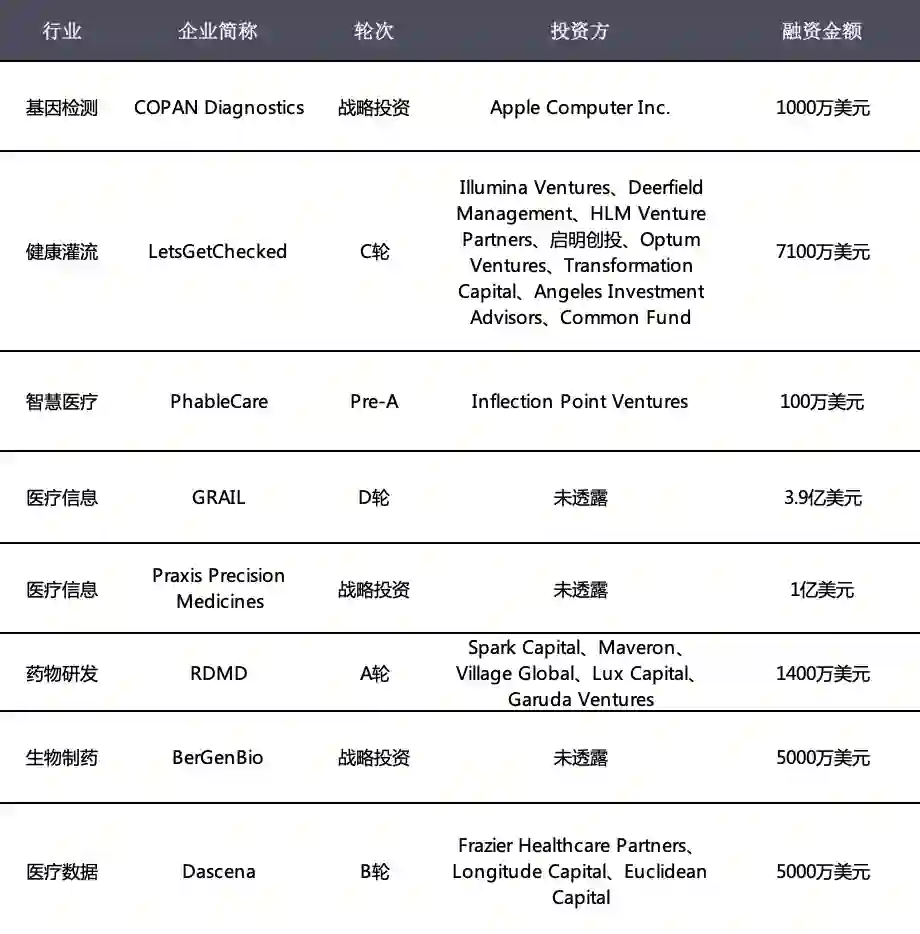 | 行业 | 企业简称 | 轮次 | 投资方 | 融资金额 |
|---|---|---|---|---|
| 基因检测 | COPAN Diagnostics | 战略投资 | Apple Computer Inc. | 1000万美元 |
| 健康灌流 | LetsGetChecked | C轮 | Illumina Ventures、Deerfield Management、HLM Venture Partners、启明创投、Optum Ventures、Transformation Capital、Angeles Investment Advisors、Common Fund | 7100万美元 |
| 智慧医疗 | PhableCare | Pre-A | Inflection Point Ventures | 100万美元 |
| 医疗信息 | GRAIL | D轮 | 未透露 | 3.9亿美元 |
| 医疗信息 | Praxis Precision Medicines | 战略投资 | 未透露 | 1亿美元 |
| 药物研发 | RDMD | A轮 | Spark Capital、Maveron、Village Global、Lux Capital、Garuda Ventures | 1400万美元 |
| 生物制药 | BerGenBio | 战略投资 | 未透露 | 5000万美元 |
| 医疗数据 | Dascena | B轮 | Frazier Healthcare Partners、Longitude Capital、Euclidean Capital | 5000万美元 |